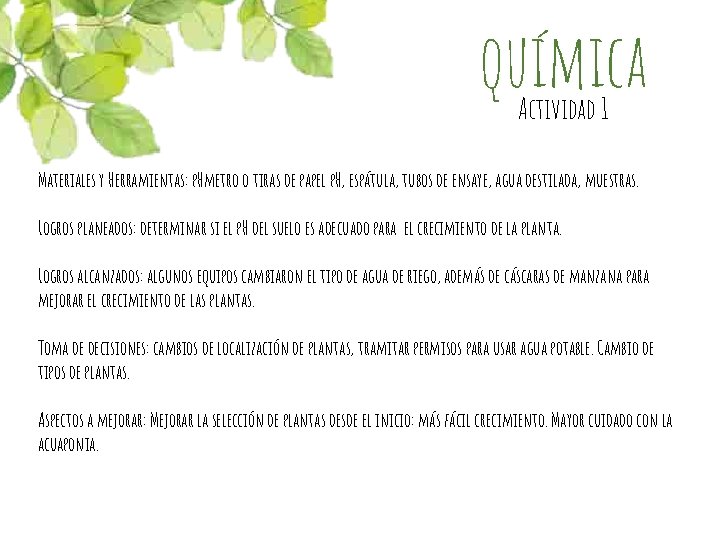 QUÍMICA
Actividad 1

Materiales y Herramientas: pHmetro o tiras de papel pH, espátula, tubos de ensaye, agua destilada, muestras.

Logros planeados: determinar si el pH del suelo es adecuado para el crecimiento de la planta.

Logros alcanzados: algunos equipos cambiaron el tipo de agua de riego, además de cáscaras de manzana para mejorar el crecimiento de las plantas.

Toma de decisiones: cambios de localización de plantas, tramitar permisos para usar agua potable. Cambio de tipos de plantas.

Aspectos a mejorar: Mejorar la selección de plantas desde el inicio: más fácil crecimiento. Mayor cuidado con la acuaponia.